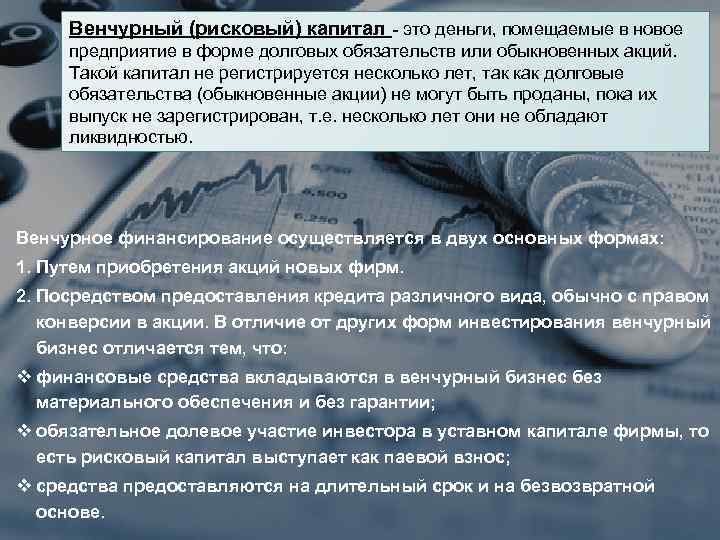 Венчурный (рисковый) капитал - это деньги, помещаемые в новое предприятие в форме долговых обязательств или обыкновенных акций. Такой капитал не регистрируется несколько лет, так как долговые обязательства (обыкновенные акции) не могут быть проданы, пока их выпуск не зарегистрирован, т.е. несколько лет они не обладают ликвидностью.

Венчурное финансирование осуществляется в двух основных формах:

1. Путем приобретения акций новых фирм.

2. Посредством предоставления кредита различного вида, обычно с правом конверсии в акции. В отличие от других форм инвестирования венчурный бизнес отличается тем, что:

❖ финансовые средства вкладываются в венчурный бизнес без материального обеспечения и без гарантии;

❖ обязательное долевое участие инвестора в уставном капитале фирмы, то есть рисковый капитал выступает как паевой взнос;

❖ средства предоставляются на длительный срок и на безвозвратной основе.